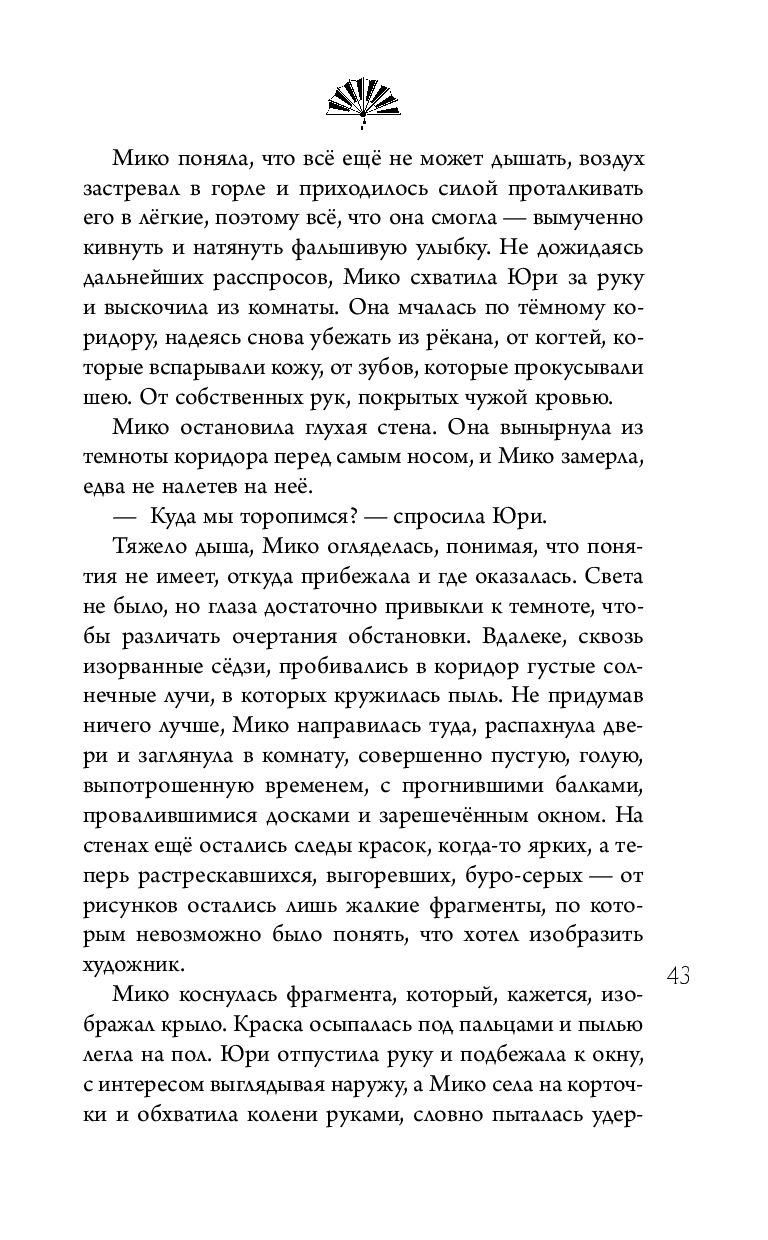 Мико поняла, что всё ещё не может дышать, воздух застревал в горле и приходилось силой проталкивать его в лёгкие, поэтому всё, что она смогла — вымученно кивнуть и натянуть фальшивую улыбку. Не дожидаясь дальнейших расспросов, Мико схватила Юри за руку и выскочила из комнаты. Она мчалась по тёмному коридору, надеясь снова убежать из рёкана, от когтей, которые вспарывали кожу, от зубов, которые прокусывали шею. От собственных рук, покрытых чужой кровью.

Мико остановила глухая стена. Она вынырнула из темноты коридора перед самым носом, и Мико замерла, едва не налетев на неё.

— Куда мы торопимся? — спросила Юри.

Тяжело дыша, Мико огляделась, понимая, что понятия не имеет, откуда прибежала и где оказалась. Света не было, но глаза достаточно привыкли к темноте, чтобы различать очертания обстановки. Вдалеке, сквозь изорванные сёдзи, пробивались в коридор густые солнечные лучи, в которых кружилась пыль. Не придумав ничего лучше, Мико направилась туда, распахнула двери и заглянула в комнату, совершенно пустую, голую, выпотрошенную временем, с прогнившими балками, провалившимися досками и зарешечённым окном. На стенах ещё остались следы красок, когда-то ярких, а теперь растрескавшихся, выгоревших, буро-серых — от рисунков остались лишь жалкие фрагменты, по которым невозможно было понять, что хотел изобразить художник.

43

Мико коснулась фрагмента, который, кажется, изображал крыло. Краска осыпалась под пальцами и пылью легла на пол. Юри отпустила руку и подбежала к окну, с интересом выглядывая наружу, а Мико села на корточки и обхватила колени руками, словно пыталась удер-